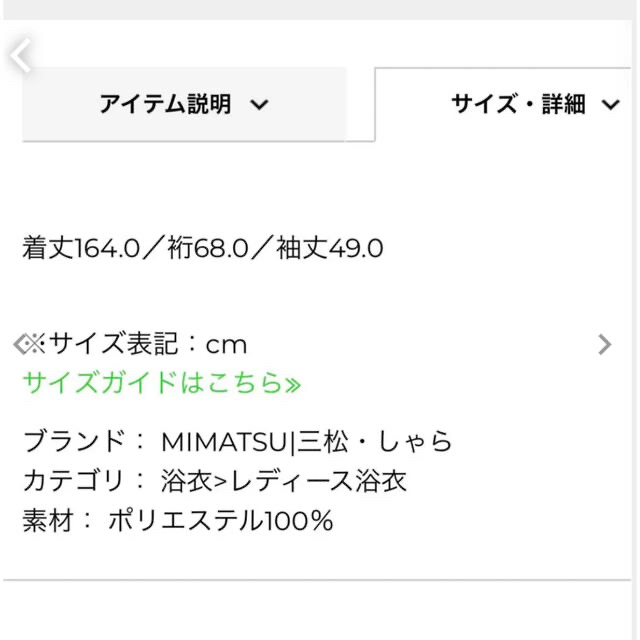 アイテム説明

サイズ・詳細

着丈164.0／裄68.0／袖丈49.0

※サイズ表記：cm
サイズガイドはこちら»

ブランド： MIMATSU|三松・しゃら
カテゴリ： 浴衣>レディース浴衣
素材： ポリエステル100%